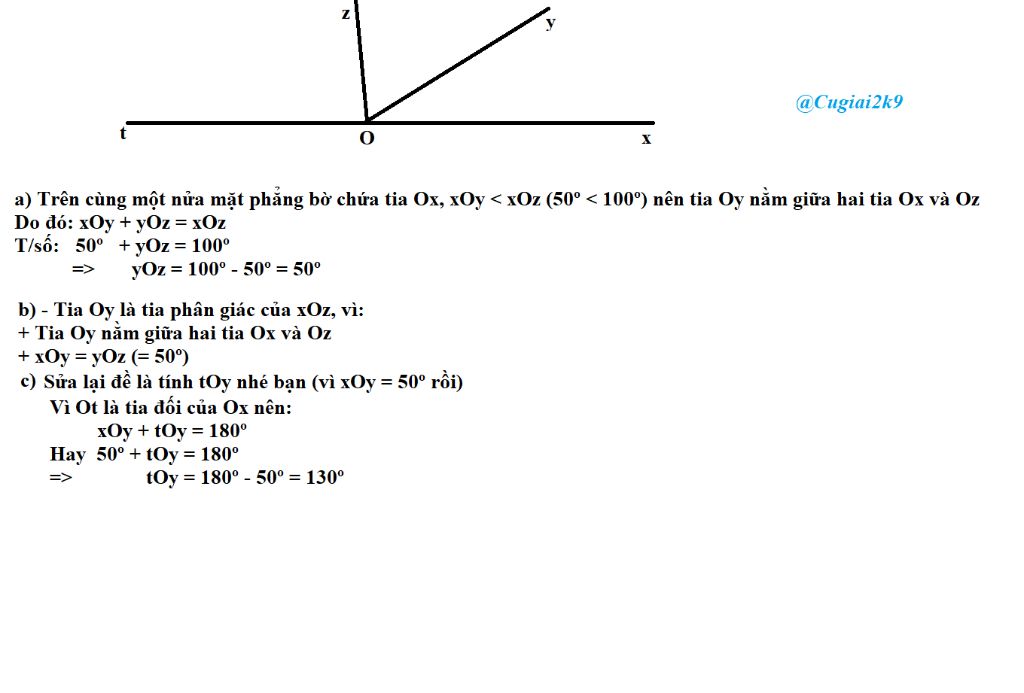 z
y
@Cugiai2k9
t
O
x

a) Trên cùng một nửa mặt phẳng bờ chứa tia Ox, xOy < xOz ($50^o < 100^o$) nên tia Oy nằm giữa hai tia Ox và Oz
Do đó: xOy + yOz = xOz
T/số: $50^o$ + yOz = $100^o$
=> yOz = $100^o - 50^o = 50^o$

b) - Tia Oy là tia phân giác của xOz, vì:
+ Tia Oy nằm giữa hai tia Ox và Oz
+ xOy = yOz (= $50^o$)
c) Sửa lại đề là tính tOy nhé bạn (vì xOy = $50^o$ rồi)
Vì Ot là tia đối của Ox nên:
xOy + tOy = $180^o$
Hay $50^o$ + tOy = $180^o$
=> tOy = $180^o - 50^o = 130^o$